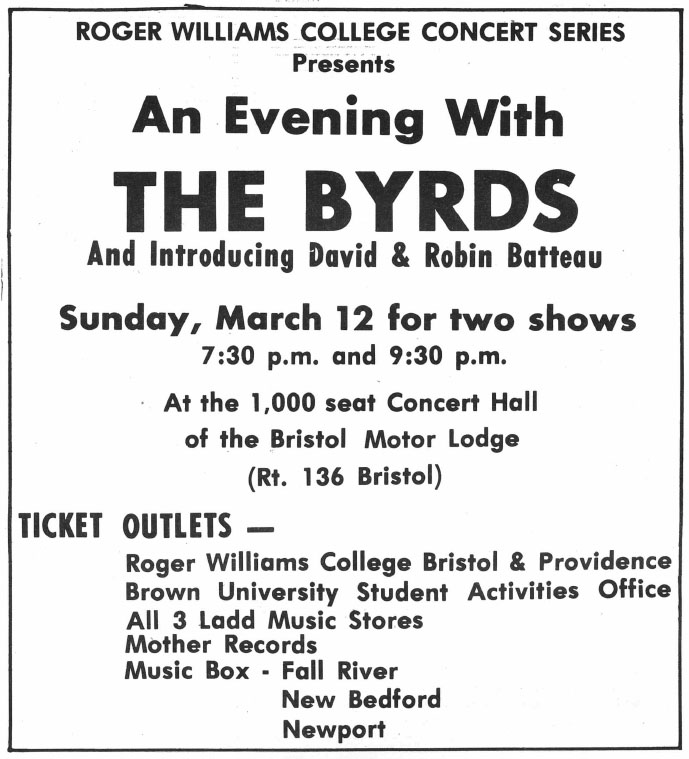 ROGER WILLIAMS COLLEGE CONCERT SERIES
Presents

An Evening With

THE BYRDS

And Introducing David & Robin Batteau

Sunday, March 12 for two shows
7:30 p.m. and 9:30 p.m.

At the 1,000 seat Concert Hall
of the Bristol Motor Lodge
(Rt. 136 Bristol)

TICKET OUTLETS —

Roger Williams College Bristol & Providence
Brown University Student Activities Office
All 3 Ladd Music Stores
Mother Records
Music Box - Fall River
New Bedford
Newport